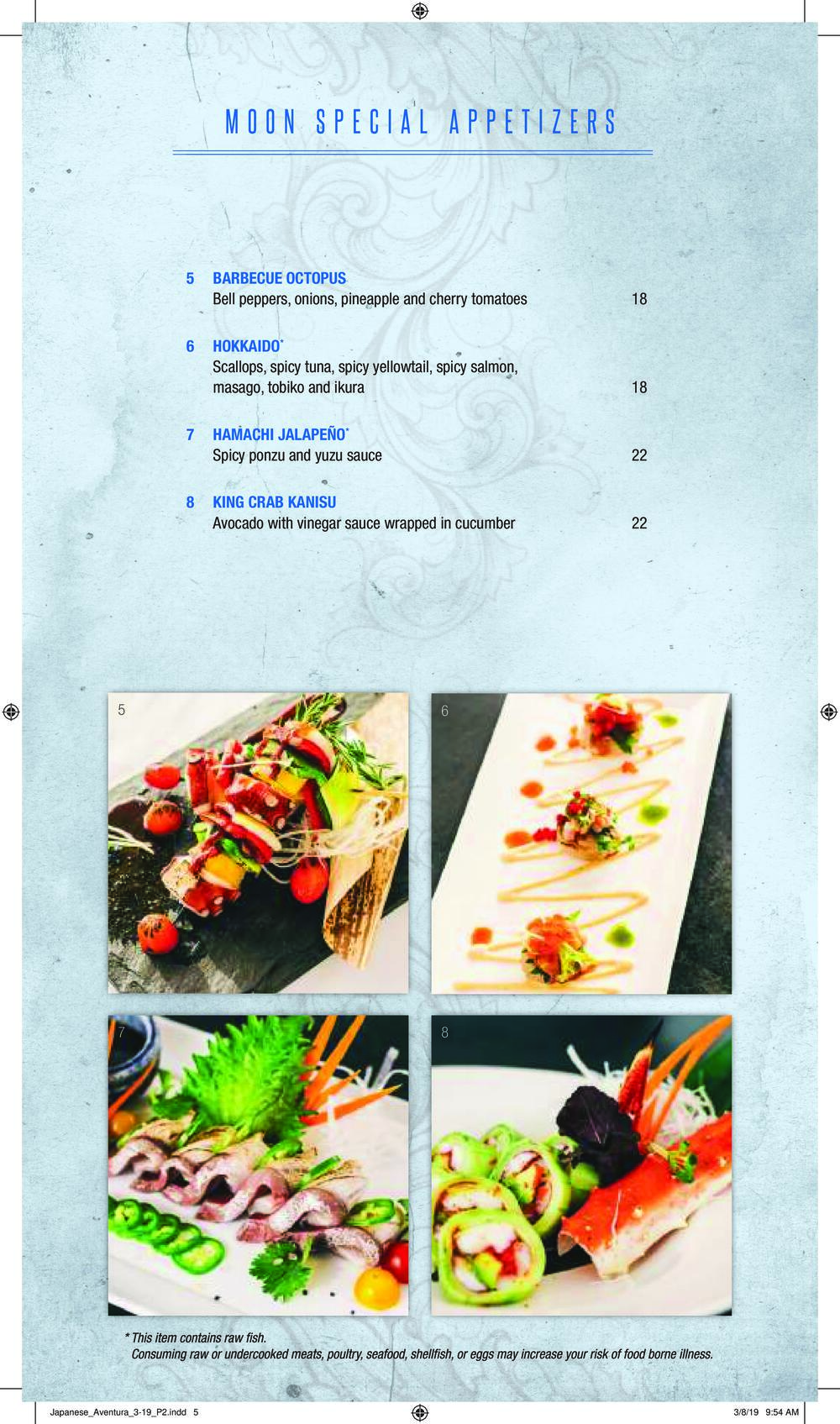 MOON SPECIAL APPETIZERS

5 BARBECUE OCTOPUS
Bell peppers, onions, pineapple and cherry tomatoes 18

6 HOKKAIDO*
Scallops, spicy tuna, spicy yellowtail, spicy salmon, masago, tobiko and ikura 18

7 HAMACHI JALAPEÑO*
Spicy ponzu and yuzu sauce 22

8 KING CRAB KANISU
Avocado with vinegar sauce wrapped in cucumber 22

5

6

7

8

* This item contains raw fish.
Consuming raw or undercooked meats, poultry, seafood, shellfish, or eggs may increase your risk of food borne illness.

Japanese_Aventura_3-19_P2.indd 5

3/8/19 9:54 AM